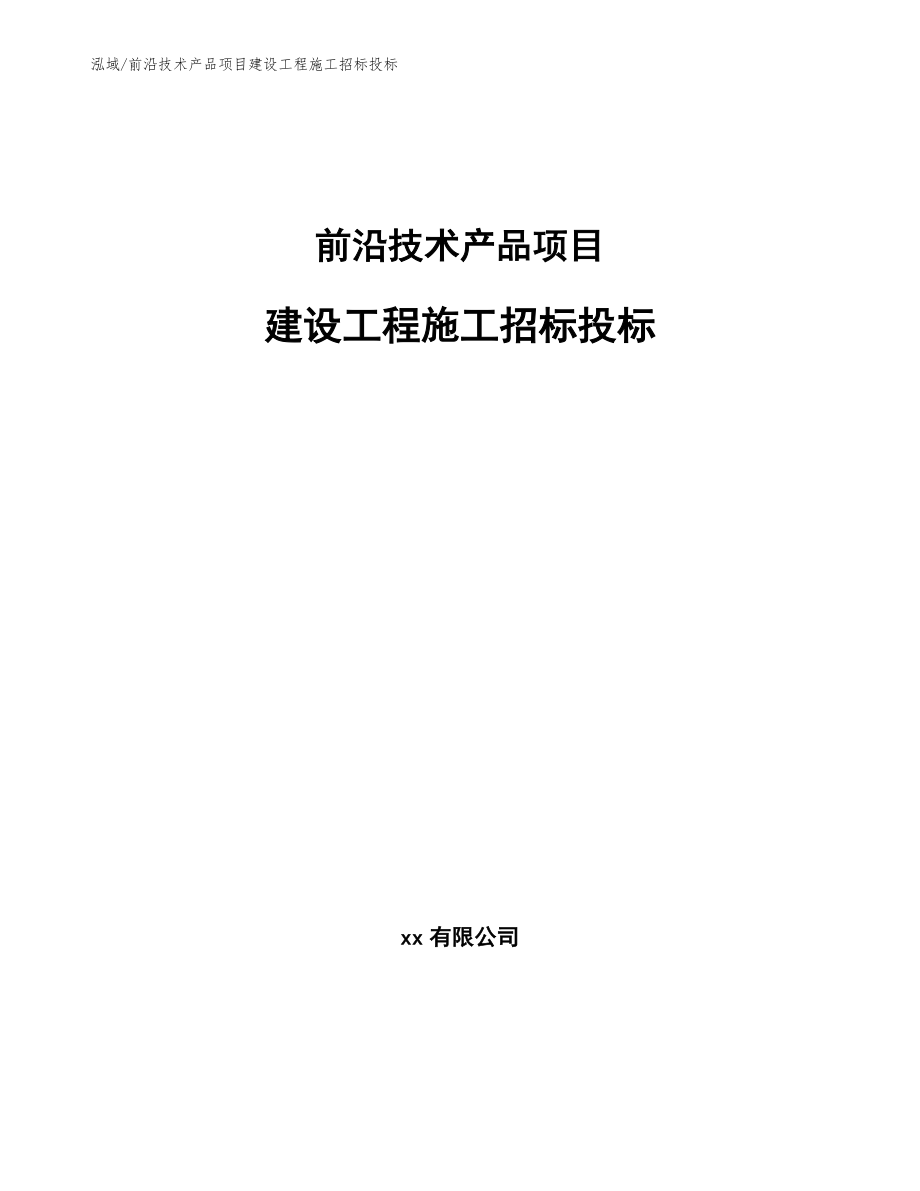 泓域/前沿技术产品项目建设工程施工招标投标

前沿技术产品项目

建设工程施工招标投标

xx 有限公司